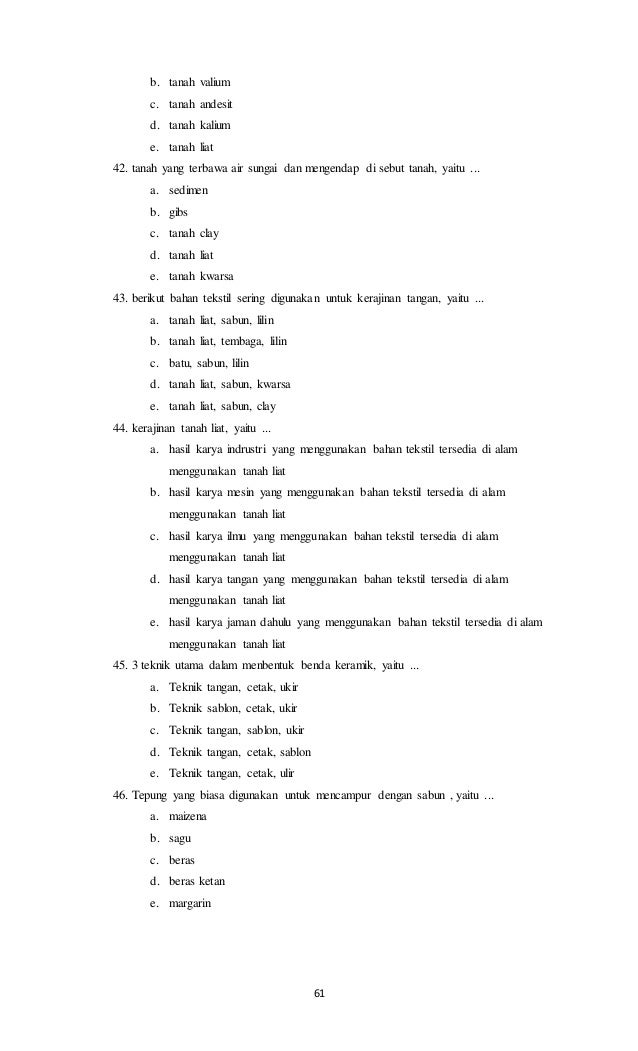 b. tanah valium
c. tanah andesit
d. tanah kalium
e. tanah liat

42. tanah yang terbawa air sungai dan mengendap di sebut tanah, yaitu ...
a. sedimen
b. gibs
c. tanah clay
d. tanah liat
e. tanah kwarsa

43. berikut bahan tekstil sering digunakan untuk kerajinan tangan, yaitu ...
a. tanah liat, sabun, lilin
b. tanah liat, tembaga, lilin
c. batu, sabun, lilin
d. tanah liat, sabun, kwarsa
e. tanah liat, sabun, clay

44. kerajinan tanah liat, yaitu ...
a. hasil karya indrustri yang menggunakan bahan tekstil tersedia di alam menggunakan tanah liat
b. hasil karya mesin yang menggunakan bahan tekstil tersedia di alam menggunakan tanah liat
c. hasil karya ilmu yang menggunakan bahan tekstil tersedia di alam menggunakan tanah liat
d. hasil karya tangan yang menggunakan bahan tekstil tersedia di alam menggunakan tanah liat
e. hasil karya jaman dahulu yang menggunakan bahan tekstil tersedia di alam menggunakan tanah liat

45. 3 teknik utama dalam menbentuk benda keramik, yaitu ...
a. Teknik tangan, cetak, ukir
b. Teknik sablon, cetak, ukir
c. Teknik tangan, sablon, ukir
d. Teknik tangan, cetak, sablon
e. Teknik tangan, cetak, ulir

46. Tepung yang biasa digunakan untuk mencampur dengan sabun , yaitu ...
a. maizena
b. sagu
c. beras
d. beras ketan
e. margarin

61